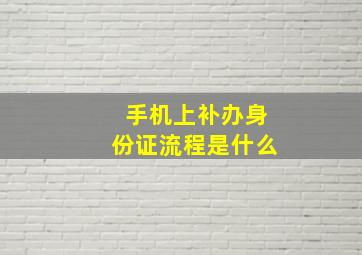 手机上补办身份证流程是什么